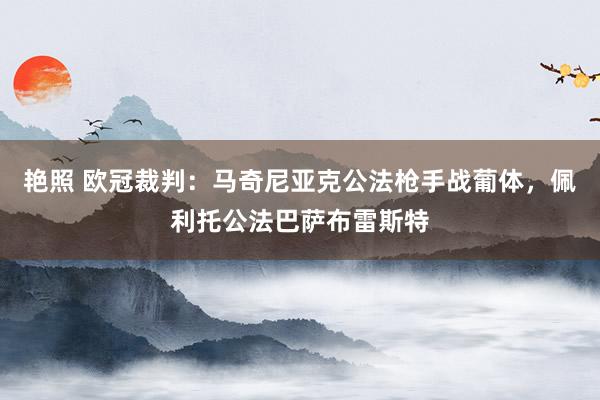 艳照 欧冠裁判：马奇尼亚克公法枪手战葡体，佩利托公法巴萨布雷斯特